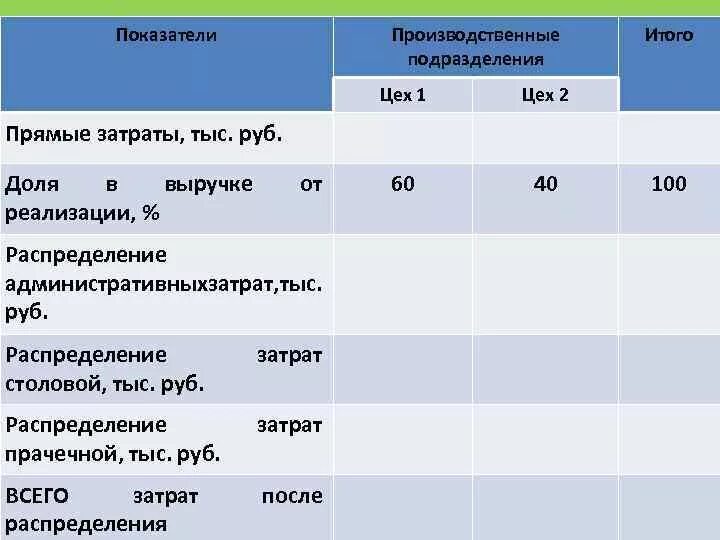 | Показатели | Производственные подразделения | | Итого |
|---|---|---|---|
| | Цех 1 | Цех 2 | |
| Прямые затраты, тыс. руб. | | | |
| Доля в выручке от реализации, % | 60 | 40 | 100 |
| Распределение административныхзатрат,тыс. руб. | | | |
| Распределение затрат столовой, тыс. руб. | | | |
| Распределение затрат прачечной, тыс. руб. | | | |
| ВСЕГО затрат после распределения | | | |